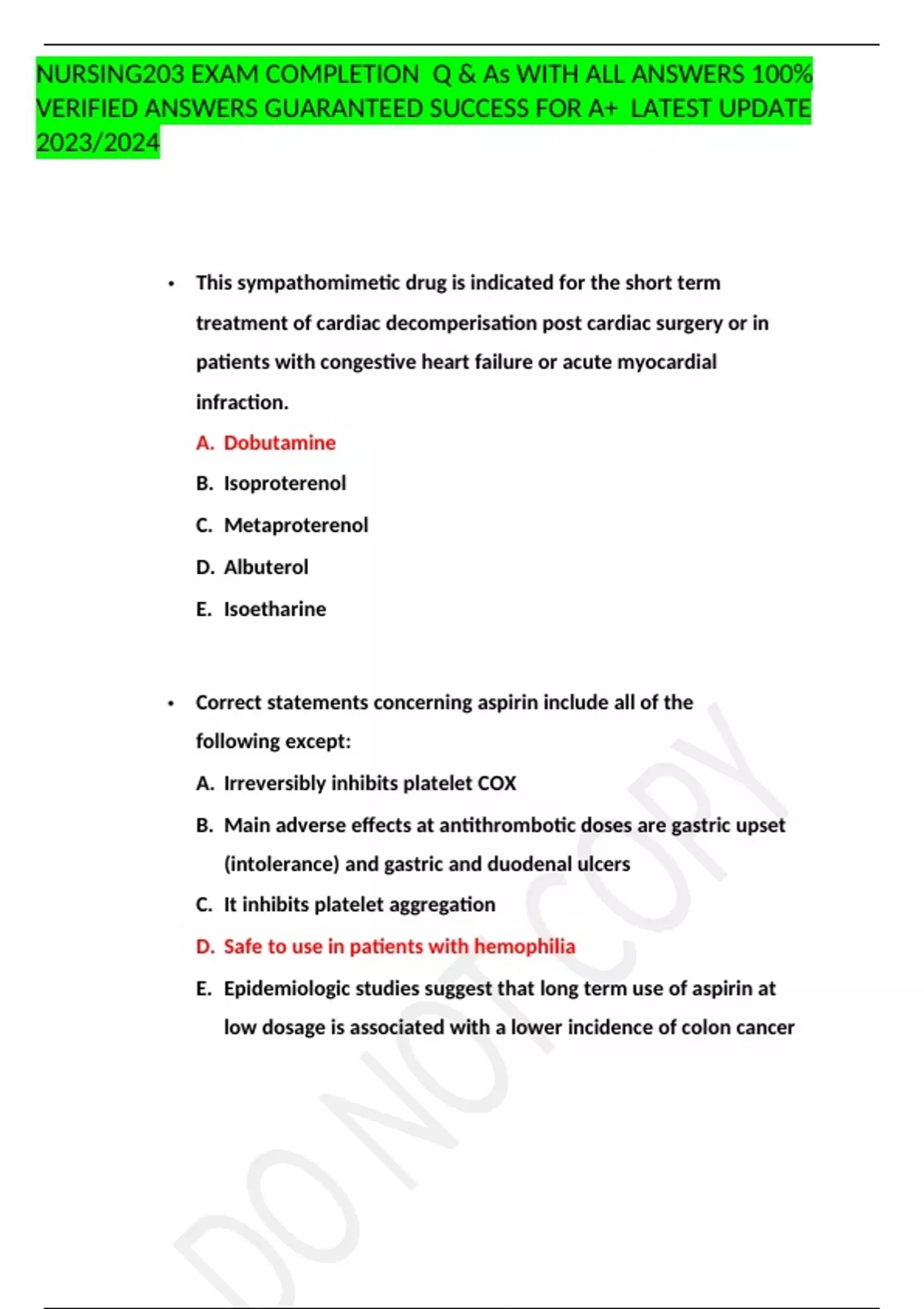 NURSING203 EXAM COMPLETION Q & As WITH ALL ANSWERS 100% VERIFIED ANSWERS GUARANTEED SUCCESS FOR A+ LATEST UPDATE 2023/2024

• This sympathomimetic drug is indicated for the short term treatment of cardiac decomperisation post cardiac surgery or in patients with congestive heart failure or acute myocardial infraction.

A. Dobutamine

B. Isoproterenol

C. Metaproterenol

D. Albuterol

E. Isoetharine

• Correct statements concerning aspirin include all of the following except:

A. Irreversibly inhibits platelet COX

B. Main adverse effects at antithrombotic doses are gastric upset (intolerance) and gastric and duodenal ulcers

C. It inhibits platelet aggregation

D. Safe to use in patients with hemophilia

E. Epidemiologic studies suggest that long term use of aspirin at low dosage is associated with a lower incidence of colon cancer

DO NOT COPY